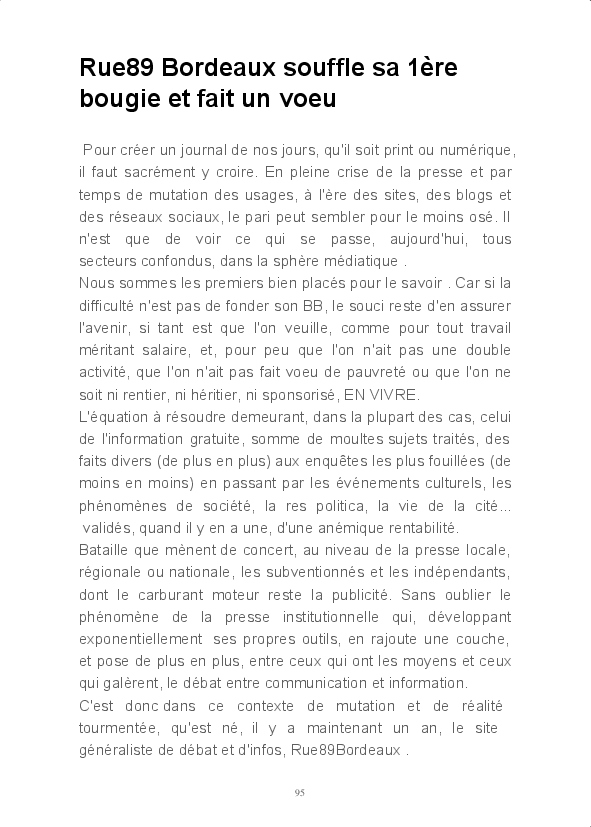 Rue89 Bordeaux souffle sa 1ère bougie et fait un voeu

Pour créer un journal de nos jours, qu'il soit print ou numérique, il faut sacrément y croire. En pleine crise de la presse et par temps de mutation des usages, à l'ère des sites, des blogs et des réseaux sociaux, le pari peut sembler pour le moins osé. Il n'est que de voir ce qui se passe, aujourd'hui, tous secteurs confondus, dans la sphère médiatique .
Nous sommes les premiers bien placés pour le savoir . Car si la difficulté n'est pas de fonder son BB, le souci reste d'en assurer l'avenir, si tant est que l'on veuille, comme pour tout travail méritant salaire, et, pour peu que l'on n'ait pas une double activité, que l'on n'ait pas fait voeu de pauvreté ou que l'on ne soit ni rentier, ni héritier, ni sponsorisé, EN VIVRE.
L'équation à résoudre demeurant, dans la plupart des cas, celui de l'information gratuite, somme de moultes sujets traités, des faits divers (de plus en plus) aux enquêtes les plus fouillées (de moins en moins) en passant par les événements culturels, les phénomènes de société, la res politica, la vie de la cité... validés, quand il y en a une, d'une anémique rentabilité.
Bataille que mènent de concert, au niveau de la presse locale, régionale ou nationale, les subventionnés et les indépendants, dont le carburant moteur reste la publicité. Sans oublier le phénomène de la presse institutionnelle qui, développant exponentiellement ses propres outils, en rajoute une couche, et pose de plus en plus, entre ceux qui ont les moyens et ceux qui galèrent, le débat entre communication et information.
C'est donc dans ce contexte de mutation et de réalité tourmentée, qu'est né, il y a maintenant un an, le site généraliste de débat et d'infos, Rue89Bordeaux .

95